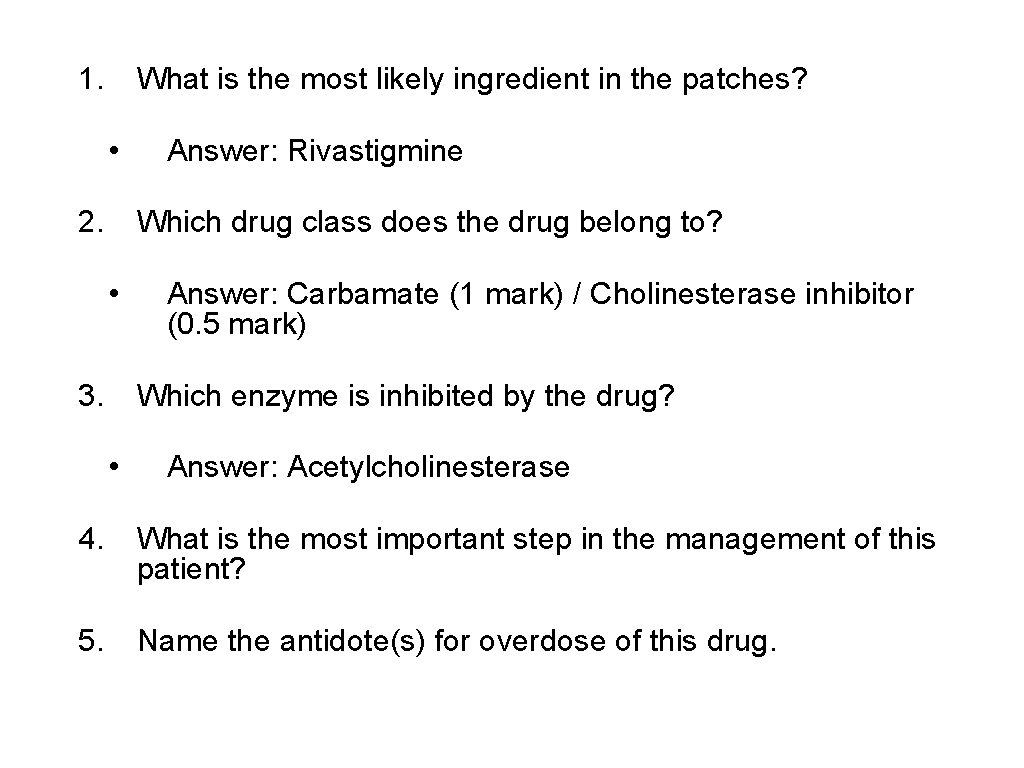 1. What is the most likely ingredient in the patches?

• Answer: Rivastigmine

2. Which drug class does the drug belong to?

• Answer: Carbamate (1 mark) / Cholinesterase inhibitor (0.5 mark)

3. Which enzyme is inhibited by the drug?

• Answer: Acetylcholinesterase

4. What is the most important step in the management of this patient?

5. Name the antidote(s) for overdose of this drug.